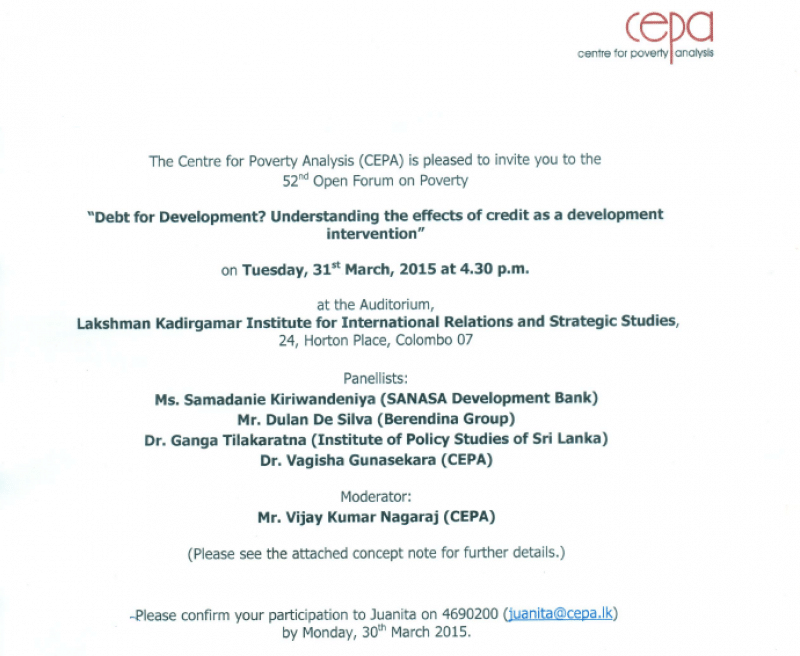 cepa
centre for poverty analysis

The Centre for Poverty Analysis (CEPA) is pleased to invite you to the 52$^{nd}$ Open Forum on Poverty

"Debt for Development? Understanding the effects of credit as a development intervention"

on Tuesday, 31$^{st}$ March, 2015 at 4.30 p.m.

at the Auditorium,
Lakshman Kadirgamar Institute for International Relations and Strategic Studies,
24, Horton Place, Colombo 07

Panellists:
Ms. Samadanie Kiriwandeniya (SANASA Development Bank)
Mr. Dulan De Silva (Berendina Group)
Dr. Ganga Tilakaratna (Institute of Policy Studies of Sri Lanka)
Dr. Vagisha Gunasekara (CEPA)

Moderator:
Mr. Vijay Kumar Nagaraj (CEPA)

(Please see the attached concept note for further details.)

Please confirm your participation to Juanita on 4690200 (juanita@cepa.lk) by Monday, 30$^{th}$ March 2015.